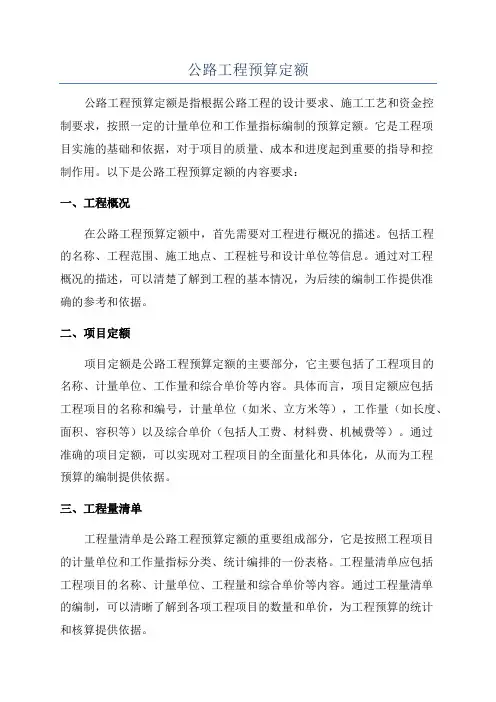 公路工程预算定额

公路工程预算定额是指根据公路工程的设计要求、施工工艺和资金控制要求，按照一定的计量单位和工作量指标编制的预算定额。它是工程项目实施的基础和依据，对于项目的质量、成本和进度起到重要的指导和控制作用。以下是公路工程预算定额的内容要求：

一、工程概况

在公路工程预算定额中，首先需要对工程进行概况的描述。包括工程的名称、工程范围、施工地点、工程桩号和设计单位等信息。通过对工程概况的描述，可以清楚了解到工程的基本情况，为后续的编制工作提供准确的参考和依据。

二、项目定额

项目定额是公路工程预算定额的主要部分，它主要包括了工程项目的名称、计量单位、工作量和综合单价等内容。具体而言，项目定额应包括工程项目的名称和编号，计量单位（如米、立方米等），工作量（如长度、面积、容积等）以及综合单价（包括人工费、材料费、机械费等）。通过准确的项目定额，可以实现对工程项目的全面量化和具体化，从而为工程预算的编制提供依据。

三、工程量清单

工程量清单是公路工程预算定额的重要组成部分，它是按照工程项目的计量单位和工作量指标分类、统计编排的一份表格。工程量清单应包括工程项目的名称、计量单位、工程量和综合单价等内容。通过工程量清单的编制，可以清晰了解到各项工程项目的数量和单价，为工程预算的统计和核算提供依据。